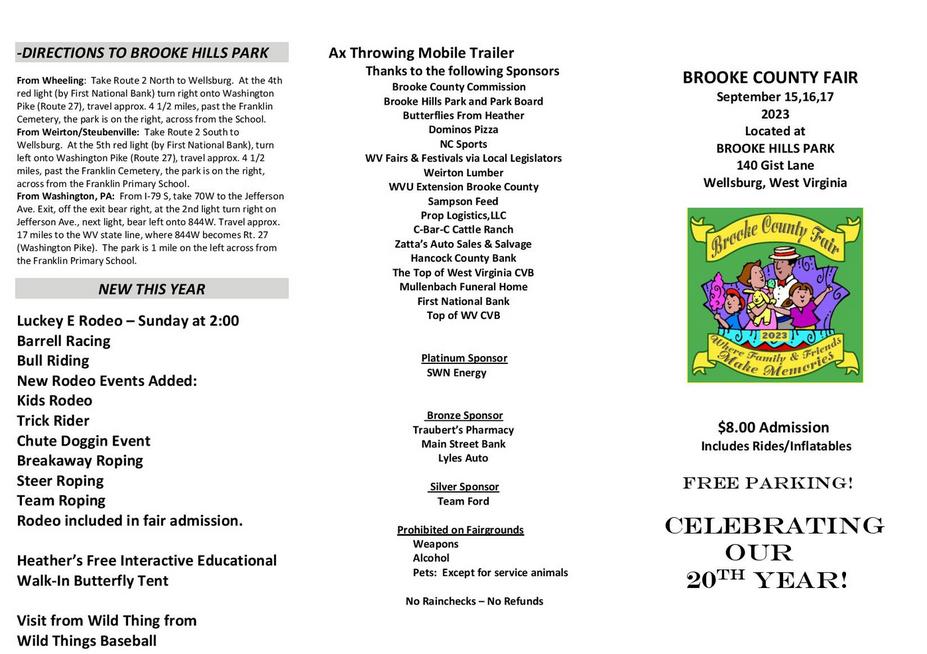 -DIRECTIONS TO BROOKE HILLS PARK

From Wheeling: Take Route 2 North to Wellsburg. At the 4th red light (by First National Bank) turn right onto Washington Pike (Route 27), travel approx. 4 1/2 miles, past the Franklin Cemetery, the park is on the right, across from the School.
From Weirton/Steubenville: Take Route 2 South to Wellsburg. At the 5th red light (by First National Bank), turn left onto Washington Pike (Route 27), travel approx. 4 1/2 miles, past the Franklin Cemetery, the park is on the right, across from the Franklin Primary School.
From Washington, PA: From I-79 S, take 70W to the Jefferson Ave. Exit, off the exit bear right, at the 2nd light turn right on Jefferson Ave., next light, bear left onto 844W. Travel approx. 17 miles to the WV state line, where 844W becomes Rt. 27 (Washington Pike). The park is 1 mile on the left across from the Franklin Primary School.

NEW THIS YEAR

Luckey E Rodeo – Sunday at 2:00
Barrell Racing
Bull Riding
New Rodeo Events Added:
Kids Rodeo
Trick Rider
Chute Doggin Event
Breakaway Roping
Steer Roping
Team Roping
Rodeo included in fair admission.

Heather's Free Interactive Educational Walk-In Butterfly Tent

Visit from Wild Thing from Wild Things Baseball

Ax Throwing Mobile Trailer
Thanks to the following Sponsors
Brooke County Commission
Brooke Hills Park and Park Board
Butterflies From Heather
Dominos Pizza
NC Sports
WV Fairs & Festivals via Local Legislators
Weirton Lumber
WVU Extension Brooke County
Sampson Feed
Prop Logistics,LLC
C-Bar-C Cattle Ranch
Zatta's Auto Sales & Salvage
Hancock County Bank
The Top of West Virginia CVB
Mullenbach Funeral Home
First National Bank
Top of WV CVB

Platinum Sponsor
SWN Energy

Bronze Sponsor
Traubert's Pharmacy
Main Street Bank
Lyles Auto

Silver Sponsor
Team Ford

Prohibited on Fairgrounds
Weapons
Alcohol
Pets: Except for service animals

No Rainchecks – No Refunds

BROOKE COUNTY FAIR
September 15,16,17
2023
Located at
BROOKE HILLS PARK
140 Gist Lane
Wellsburg, West Virginia

Brooke County Fair
2023
Where Family & Friends Make Memories

$8.00 Admission
Includes Rides/Inflatables

FREE PARKING!

CELEBRATING OUR $20^{TH}$ YEAR!